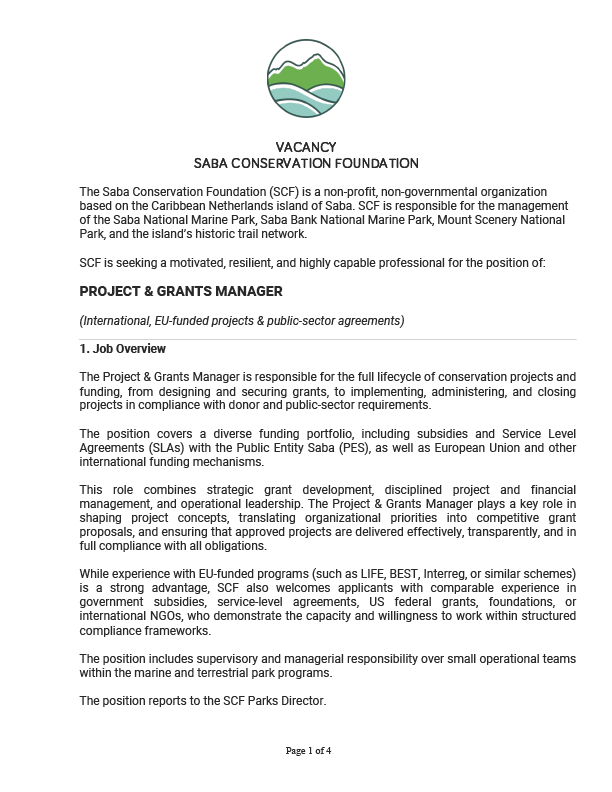 VACANCY
SABA CONSERVATION FOUNDATION

The Saba Conservation Foundation (SCF) is a non-profit, non-governmental organization based on the Caribbean Netherlands island of Saba. SCF is responsible for the management of the Saba National Marine Park, Saba Bank National Marine Park, Mount Scenery National Park, and the island's historic trail network.

SCF is seeking a motivated, resilient, and highly capable professional for the position of:

PROJECT & GRANTS MANAGER

(International, EU-funded projects & public-sector agreements)

1. Job Overview

The Project & Grants Manager is responsible for the full lifecycle of conservation projects and funding, from designing and securing grants, to implementing, administering, and closing projects in compliance with donor and public-sector requirements.

The position covers a diverse funding portfolio, including subsidies and Service Level Agreements (SLAs) with the Public Entity Saba (PES), as well as European Union and other international funding mechanisms.

This role combines strategic grant development, disciplined project and financial management, and operational leadership. The Project & Grants Manager plays a key role in shaping project concepts, translating organizational priorities into competitive grant proposals, and ensuring that approved projects are delivered effectively, transparently, and in full compliance with all obligations.

While experience with EU-funded programs (such as LIFE, BEST, Interreg, or similar schemes) is a strong advantage, SCF also welcomes applicants with comparable experience in government subsidies, service-level agreements, US federal grants, foundations, or international NGOs, who demonstrate the capacity and willingness to work within structured compliance frameworks.

The position includes supervisory and managerial responsibility over small operational teams within the marine and terrestrial park programs.

The position reports to the SCF Parks Director.

Page 1 of 4